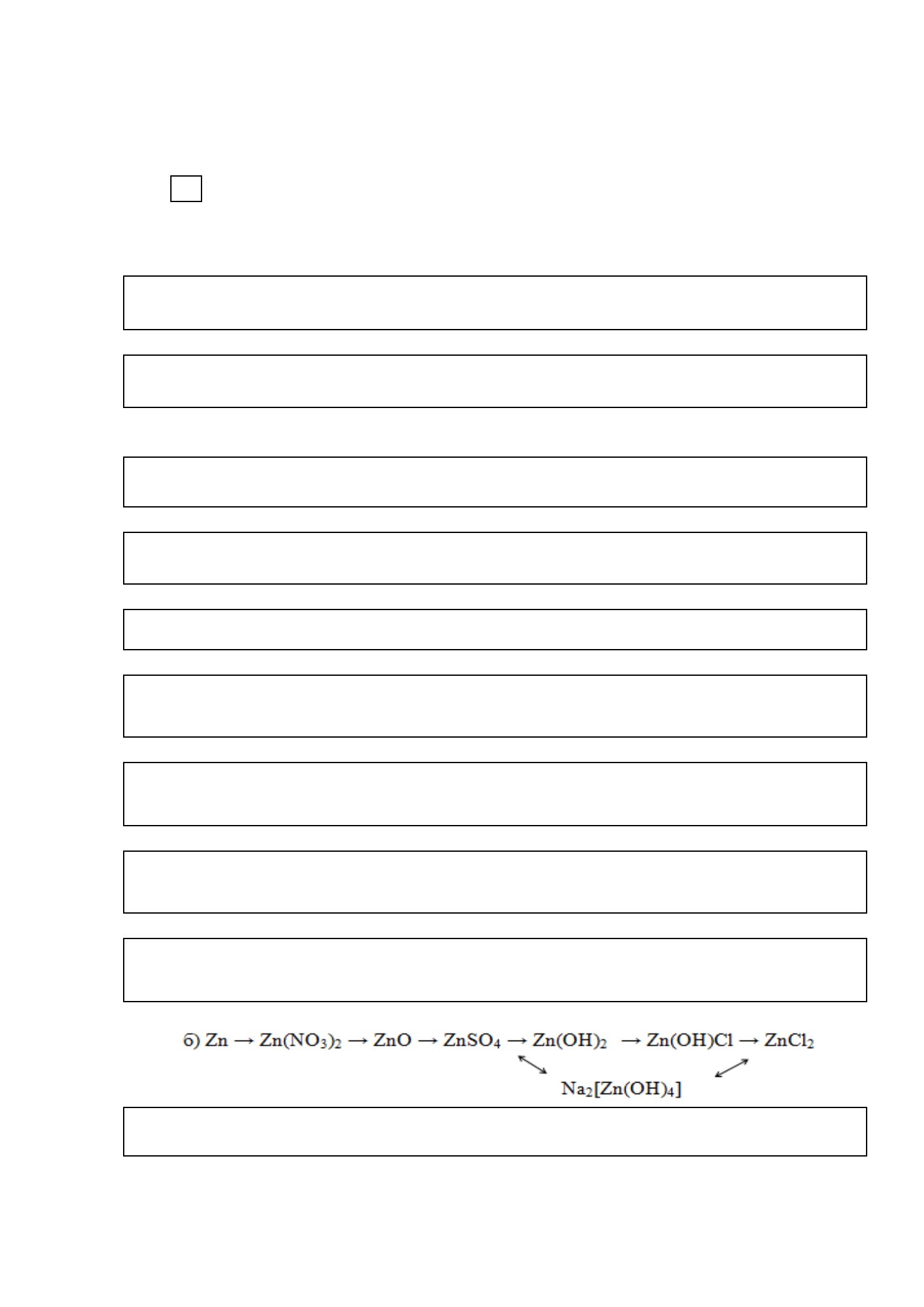 б) $Zn \rightarrow Zn(NO_3)_2 \rightarrow ZnO \rightarrow ZnSO_4 \rightarrow Zn(OH)_2 \rightarrow Zn(OH)Cl \rightarrow ZnCl_2$

$Na_2[Zn(OH)_4]$